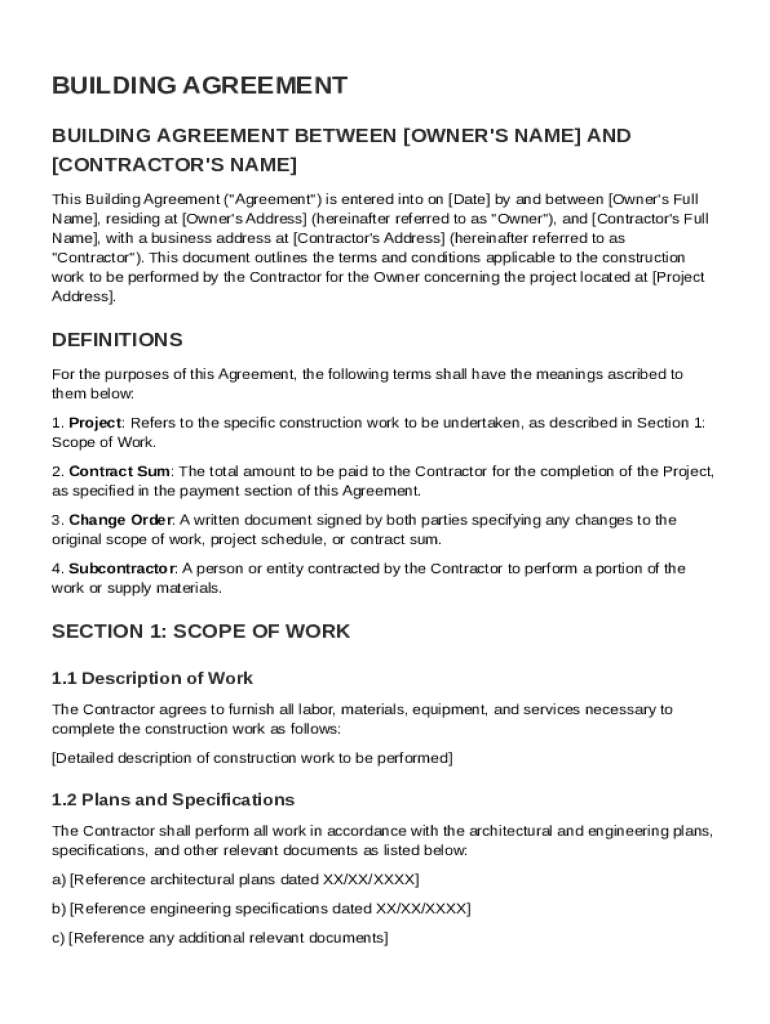 BUILDING AGREEMENT

BUILDING AGREEMENT BETWEEN [OWNER'S NAME] AND [CONTRACTOR'S NAME]

This Building Agreement ("Agreement") is entered into on [Date] by and between [Owner's Full Name], residing at [Owner's Address] (hereinafter referred to as "Owner"), and [Contractor's Full Name], with a business address at [Contractor's Address] (hereinafter referred to as "Contractor"). This document outlines the terms and conditions applicable to the construction work to be performed by the Contractor for the Owner concerning the project located at [Project Address].

DEFINITIONS

For the purposes of this Agreement, the following terms shall have the meanings ascribed to them below:

1. Project: Refers to the specific construction work to be undertaken, as described in Section 1: Scope of Work.

2. Contract Sum: The total amount to be paid to the Contractor for the completion of the Project, as specified in the payment section of this Agreement.

3. Change Order: A written document signed by both parties specifying any changes to the original scope of work, project schedule, or contract sum.

4. Subcontractor: A person or entity contracted by the Contractor to perform a portion of the work or supply materials.

SECTION 1: SCOPE OF WORK

1.1 Description of Work

The Contractor agrees to furnish all labor, materials, equipment, and services necessary to complete the construction work as follows:

[Detailed description of construction work to be performed]

1.2 Plans and Specifications

The Contractor shall perform all work in accordance with the architectural and engineering plans, specifications, and other relevant documents as listed below:

a) [Reference architectural plans dated XX/XX/XXXX]

b) [Reference engineering specifications dated XX/XX/XXXX]

c) [Reference any additional relevant documents]